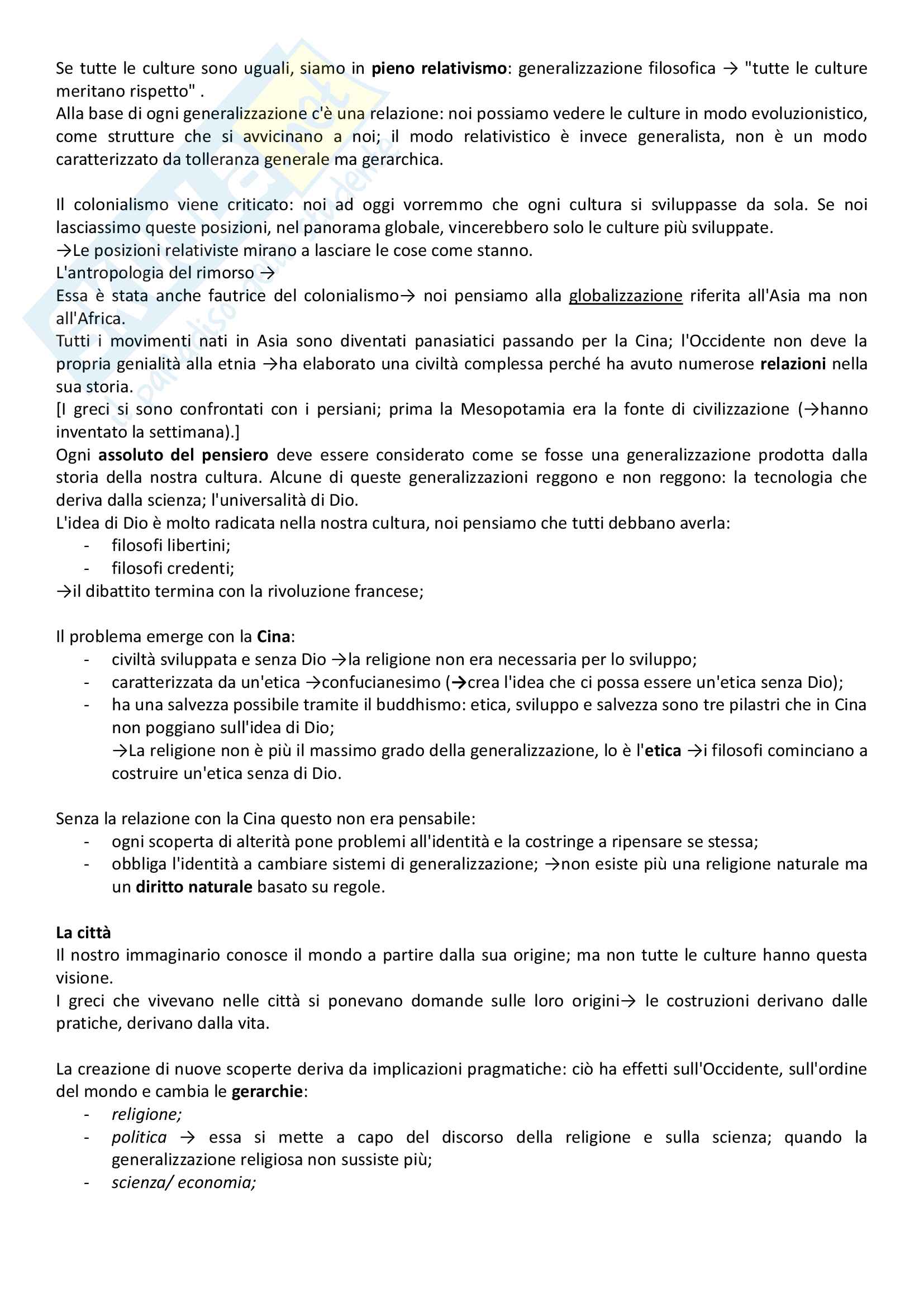 Se tutte le culture sono uguali, siamo in pieno relativismo: generalizzazione filosofica → "tutte le culture meritano rispetto" .
Alla base di ogni generalizzazione c'è una relazione: noi possiamo vedere le culture in modo evoluzionistico, come strutture che si avvicinano a noi; il modo relativistico è invece generalista, non è un modo caratterizzato da tolleranza generale ma gerarchica.

Il colonialismo viene criticato: noi ad oggi vorremmo che ogni cultura si sviluppasse da sola. Se noi lasciassimo queste posizioni, nel panorama globale, vincerebbero solo le culture più sviluppate.
→Le posizioni relativiste mirano a lasciare le cose come stanno.
L'antropologia del rimorso →
Essa è stata anche fautrice del colonialismo→ noi pensiamo alla globalizzazione riferita all'Asia ma non all'Africa.
Tutti i movimenti nati in Asia sono diventati panasiatici passando per la Cina; l'Occidente non deve la propria genialità alla etnia →ha elaborato una civiltà complessa perché ha avuto numerose relazioni nella sua storia.
[I greci si sono confrontati con i persiani; prima la Mesopotamia era la fonte di civilizzazione (→hanno inventato la settimana).]
Ogni assoluto del pensiero deve essere considerato come se fosse una generalizzazione prodotta dalla storia della nostra cultura. Alcune di queste generalizzazioni reggono e non reggono: la tecnologia che deriva dalla scienza; l'universalità di Dio.
L'idea di Dio è molto radicata nella nostra cultura, noi pensiamo che tutti debbano averla:
- filosofi libertini;
- filosofi credenti;
→il dibattito termina con la rivoluzione francese;

Il problema emerge con la Cina:
- civiltà sviluppata e senza Dio →la religione non era necessaria per lo sviluppo;
- caratterizzata da un'etica →confucianesimo (→crea l'idea che ci possa essere un'etica senza Dio);
- ha una salvezza possibile tramite il buddhismo: etica, sviluppo e salvezza sono tre pilastri che in Cina non poggiano sull'idea di Dio;
→La religione non è più il massimo grado della generalizzazione, lo è l'etica →i filosofi cominciano a costruire un'etica senza di Dio.

Senza la relazione con la Cina questo non era pensabile:
- ogni scoperta di alterità pone problemi all'identità e la costringe a ripensare se stessa;
- obbliga l'identità a cambiare sistemi di generalizzazione; →non esiste più una religione naturale ma un diritto naturale basato su regole.

La città
Il nostro immaginario conosce il mondo a partire dalla sua origine; ma non tutte le culture hanno questa visione.
I greci che vivevano nelle città si ponevano domande sulle loro origini→ le costruzioni derivano dalle pratiche, derivano dalla vita.

La creazione di nuove scoperte deriva da implicazioni pragmatiche: ciò ha effetti sull'Occidente, sull'ordine del mondo e cambia le gerarchie:
- religione;
- politica → essa si mette a capo del discorso della religione e sulla scienza; quando la generalizzazione religiosa non sussiste più;
- scienza/ economia;